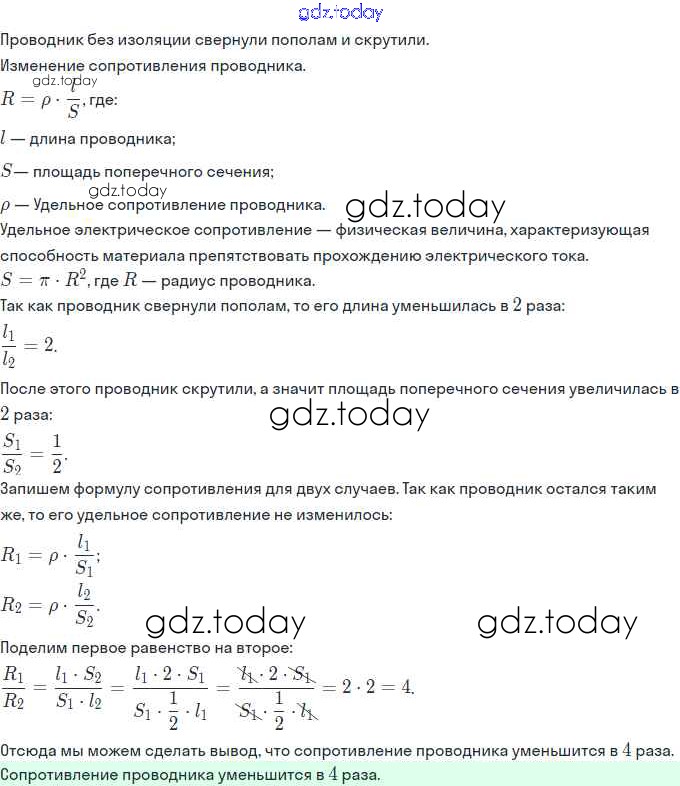 Проводник без изоляции свернули пополам и скрутили.

Изменение сопротивления проводника.

$R = \rho \cdot \frac{l}{S}$, где:

$l$ — длина проводника;

$S$— площадь поперечного сечения;

$\rho$ — Удельное сопротивление проводника.

Удельное электрическое сопротивление — физическая величина, характеризующая способность материала препятствовать прохождению электрического тока.

$S = \pi \cdot R^2$, где $R$ — радиус проводника.

Так как проводник свернули пополам, то его длина уменьшилась в $2$ раза:

$\frac{l_1}{l_2} = 2$.

После этого проводник скрутили, а значит площадь поперечного сечения увеличилась в $2$ раза:

$\frac{S_1}{S_2} = \frac{1}{2}$.

Запишем формулу сопротивления для двух случаев. Так как проводник остался таким же, то его удельное сопротивление не изменилось:

$R_1 = \rho \cdot \frac{l_1}{S_1}$;

$R_2 = \rho \cdot \frac{l_2}{S_2}$.

Поделим первое равенство на второе:

$\frac{R_1}{R_2} = \frac{l_1 \cdot S_2}{S_1 \cdot l_2} = \frac{l_1 \cdot 2 \cdot S_1}{S_1 \cdot \frac{1}{2} \cdot l_1} = \frac{l_1 \cdot 2 \cdot S_1}{S_1 \cdot \frac{1}{2} \cdot l_1} = 2 \cdot 2 = 4$.

Отсюда мы можем сделать вывод, что сопротивление проводника уменьшится в $4$ раза.

Сопротивление проводника уменьшится в $4$ раза.

gdz.today